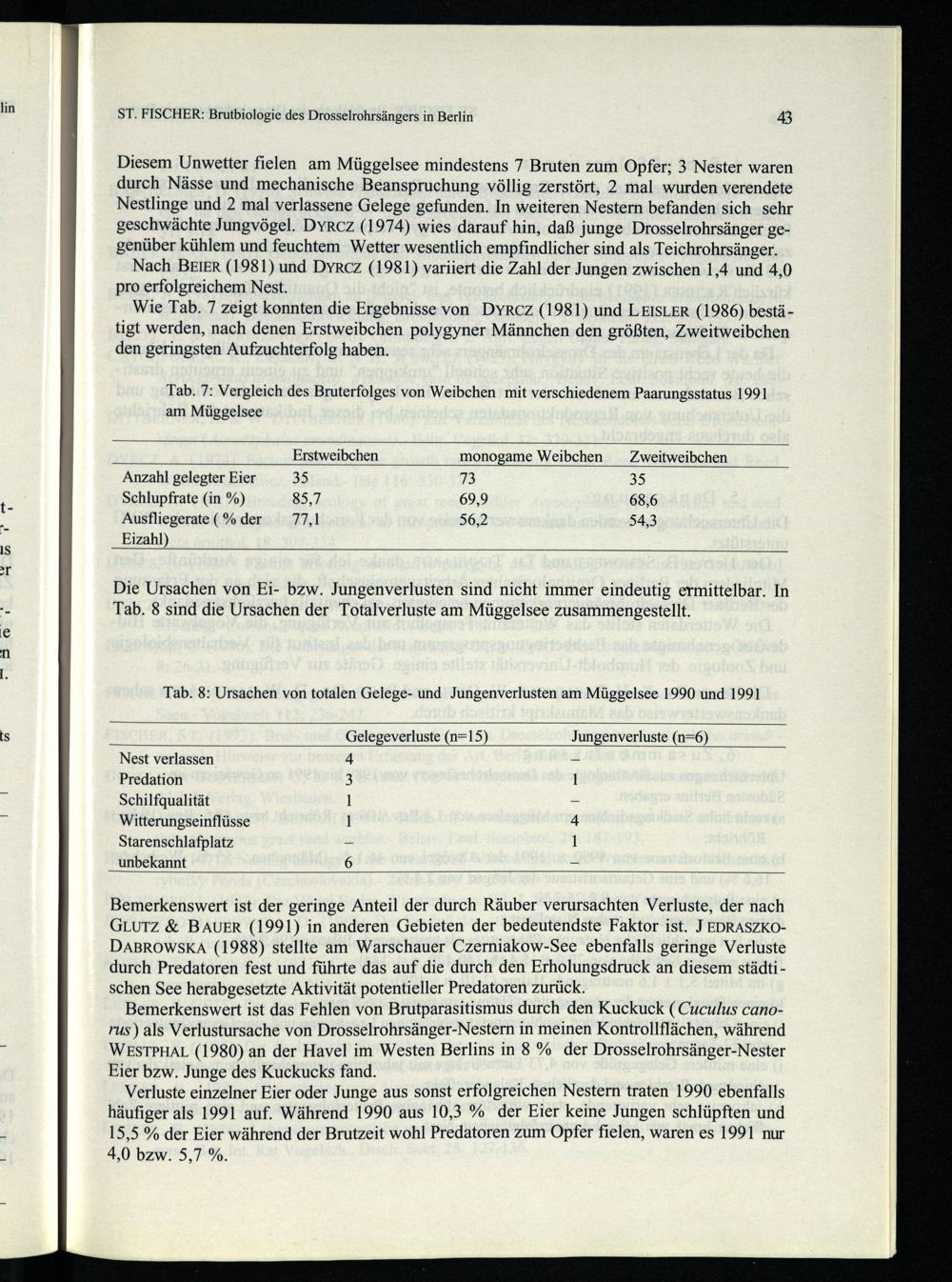 ST. FISCHER: Brutbiologie des Drosselrohrsängers in Berlin

43

Diesem Unwetter fielen am Müggelsee mindestens 7 Bruten zum Opfer; 3 Nester waren durch Nässe und mechanische Beanspruchung völlig zerstört, 2 mal wurden verendete Nestlinge und 2 mal verlassene Gelege gefunden. In weiteren Nestern befanden sich sehr geschwächte Jungvögel. DYRCZ (1974) wies darauf hin, daß junge Drosselrohrsänger gegenüber kühlem und feuchtem Wetter wesentlich empfindlicher sind als Teichrohrsänger.

Nach BEIER (1981) und DYRCZ (1981) variiert die Zahl der Jungen zwischen 1,4 und 4,0 pro erfolgreichem Nest.

Wie Tab. 7 zeigt konnten die Ergebnisse von DYRCZ (1981) und LEISLER (1986) bestätigt werden, nach denen Erstweibchen polygyner Männchen den größten, Zweitweibchen den geringsten Aufzuchterfolg haben.

Tab. 7: Vergleich des Bruterfolges von Weibchen mit verschiedenem Paarungsstatus 1991 am Müggelsee

| | Erstweibchen | monogame Weibchen | Zweitweibchen |
|---|---|---|---|
| Anzahl gelegter Eier | 35 | 73 | 35 |
| Schlupfrate (in %) | 85,7 | 69,9 | 68,6 |
| Ausfliegerate ( % der Eizahl) | 77,1 | 56,2 | 54,3 |

Die Ursachen von Ei- bzw. Jungenverlusten sind nicht immer eindeutig ermittelbar. In Tab. 8 sind die Ursachen der Totalverluste am Müggelsee zusammengestellt.

Tab. 8: Ursachen von totalen Gelege- und Jungenverlusten am Müggelsee 1990 und 1991

| | Gelegeverluste (n=15) | Jungenverluste (n=6) |
|---|---|---|
| Nest verlassen | 4 | – |
| Predation | 3 | 1 |
| Schilfqualität | 1 | – |
| Witterungseinflüsse | 1 | 4 |
| Starenschlafplatz | – | 1 |
| unbekannt | 6 | |

Bemerkenswert ist der geringe Anteil der durch Räuber verursachten Verluste, der nach GLUTZ & BAUER (1991) in anderen Gebieten der bedeutendste Faktor ist. JEDRASZKO-DABROWSKA (1988) stellte am Warschauer Czerniakow-See ebenfalls geringe Verluste durch Predatoren fest und führte das auf die durch den Erholungsdruck an diesem städtischen See herabgesetzte Aktivität potentieller Predatoren zurück.

Bemerkenswert ist das Fehlen von Brutparasitismus durch den Kuckuck (Cuculus canorus) als Verlustursache von Drosselrohrsänger-Nestern in meinen Kontrollflächen, während WESTPHAL (1980) an der Havel im Westen Berlins in 8 % der Drosselrohrsänger-Nester Eier bzw. Junge des Kuckucks fand.

Verluste einzelner Eier oder Junge aus sonst erfolgreichen Nestern traten 1990 ebenfalls häufiger als 1991 auf. Während 1990 aus 10,3 % der Eier keine Jungen schlüpften und 15,5 % der Eier während der Brutzeit wohl Predatoren zum Opfer fielen, waren es 1991 nur 4,0 bzw. 5,7 %.